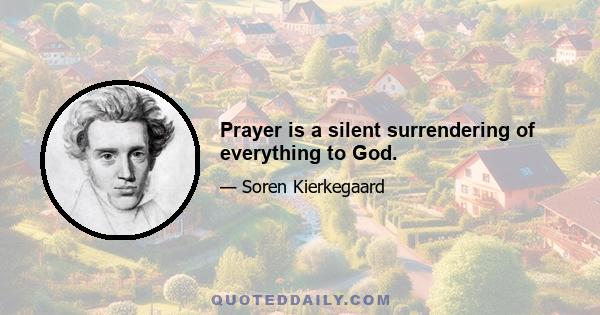 Prayer is a silent surrendering of everything to God.

— Soren Kierkegaard

QUOTEDDAILY.COM